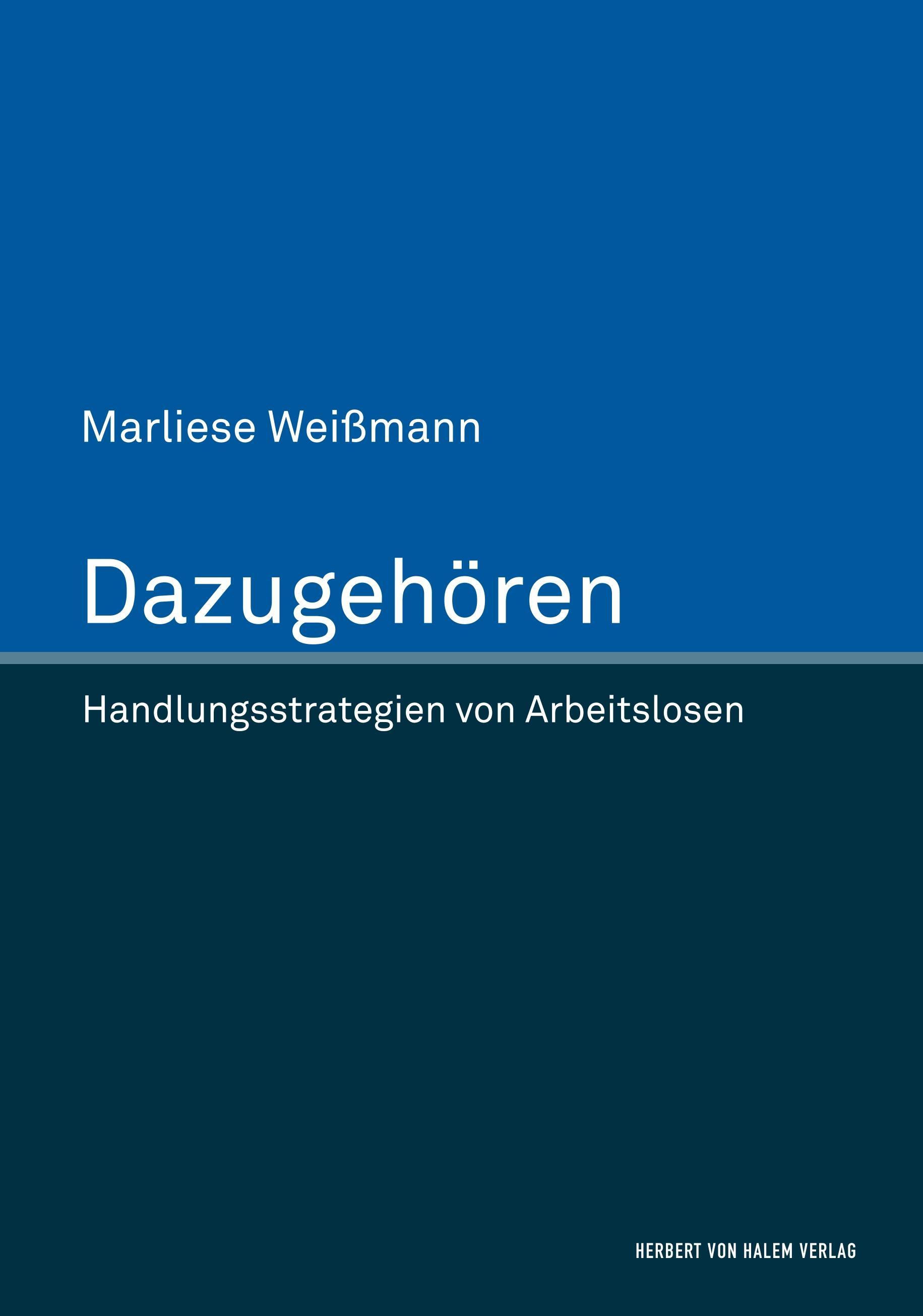 Marliese Weißmann

Dazugehören

Handlungsstrategien von Arbeitslosen

HERBERT VON HALEM VERLAG